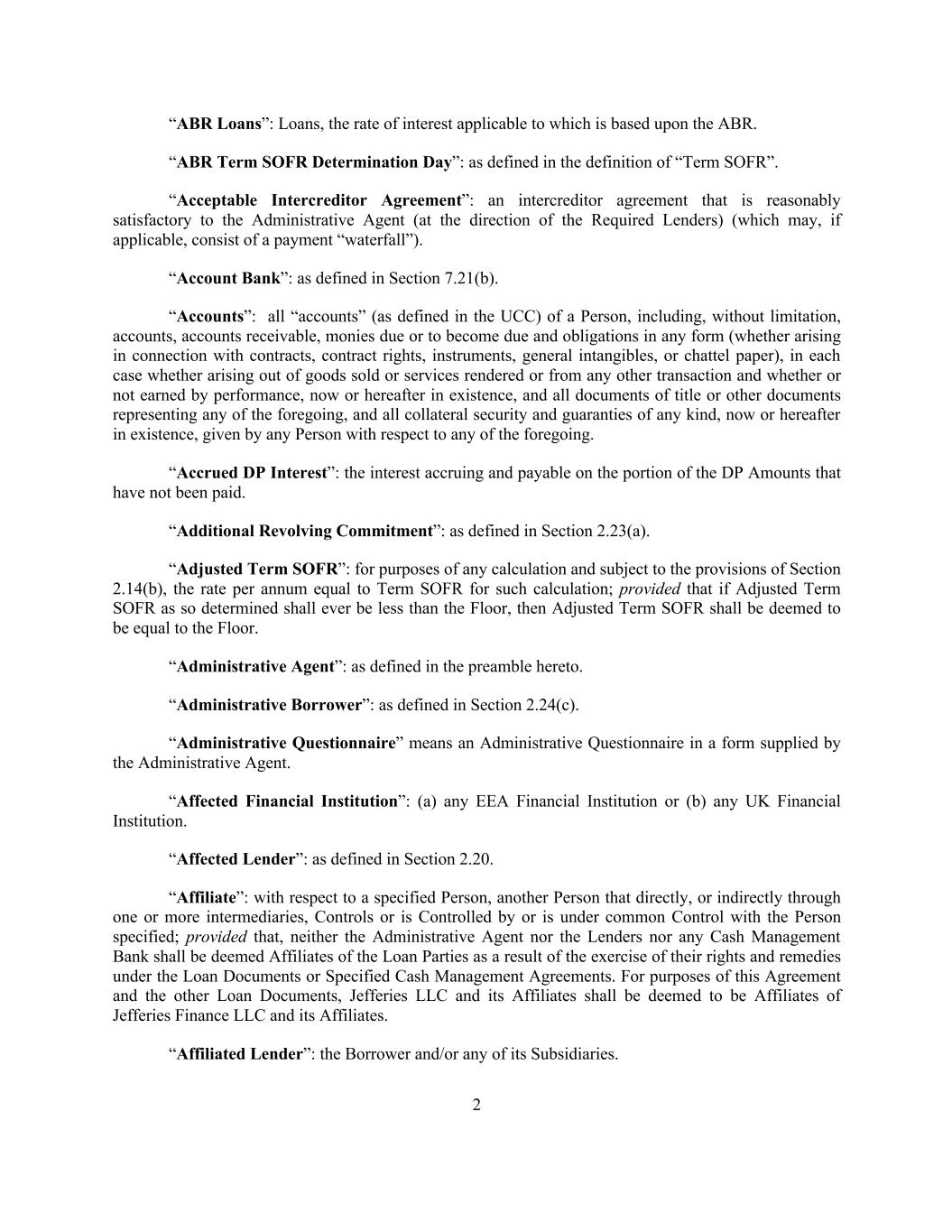 “ABR Loans”: Loans, the rate of interest applicable to which is based upon the ABR.

“ABR Term SOFR Determination Day”: as defined in the definition of “Term SOFR”.

“Acceptable Intercreditor Agreement”: an intercreditor agreement that is reasonably satisfactory to the Administrative Agent (at the direction of the Required Lenders) (which may, if applicable, consist of a payment “waterfall”).

“Account Bank”: as defined in Section 7.21(b).

“Accounts”: all “accounts” (as defined in the UCC) of a Person, including, without limitation, accounts, accounts receivable, monies due or to become due and obligations in any form (whether arising in connection with contracts, contract rights, instruments, general intangibles, or chattel paper), in each case whether arising out of goods sold or services rendered or from any other transaction and whether or not earned by performance, now or hereafter in existence, and all documents of title or other documents representing any of the foregoing, and all collateral security and guaranties of any kind, now or hereafter in existence, given by any Person with respect to any of the foregoing.

“Accrued DP Interest”: the interest accruing and payable on the portion of the DP Amounts that have not been paid.

“Additional Revolving Commitment”: as defined in Section 2.23(a).

“Adjusted Term SOFR”: for purposes of any calculation and subject to the provisions of Section 2.14(b), the rate per annum equal to Term SOFR for such calculation; provided that if Adjusted Term SOFR as so determined shall ever be less than the Floor, then Adjusted Term SOFR shall be deemed to be equal to the Floor.

“Administrative Agent”: as defined in the preamble hereto.

“Administrative Borrower”: as defined in Section 2.24(c).

“Administrative Questionnaire” means an Administrative Questionnaire in a form supplied by the Administrative Agent.

“Affected Financial Institution”: (a) any EEA Financial Institution or (b) any UK Financial Institution.

“Affected Lender”: as defined in Section 2.20.

“Affiliate”: with respect to a specified Person, another Person that directly, or indirectly through one or more intermediaries, Controls or is Controlled by or is under common Control with the Person specified; provided that, neither the Administrative Agent nor the Lenders nor any Cash Management Bank shall be deemed Affiliates of the Loan Parties as a result of the exercise of their rights and remedies under the Loan Documents or Specified Cash Management Agreements. For purposes of this Agreement and the other Loan Documents, Jefferies LLC and its Affiliates shall be deemed to be Affiliates of Jefferies Finance LLC and its Affiliates.

“Affiliated Lender”: the Borrower and/or any of its Subsidiaries.

2